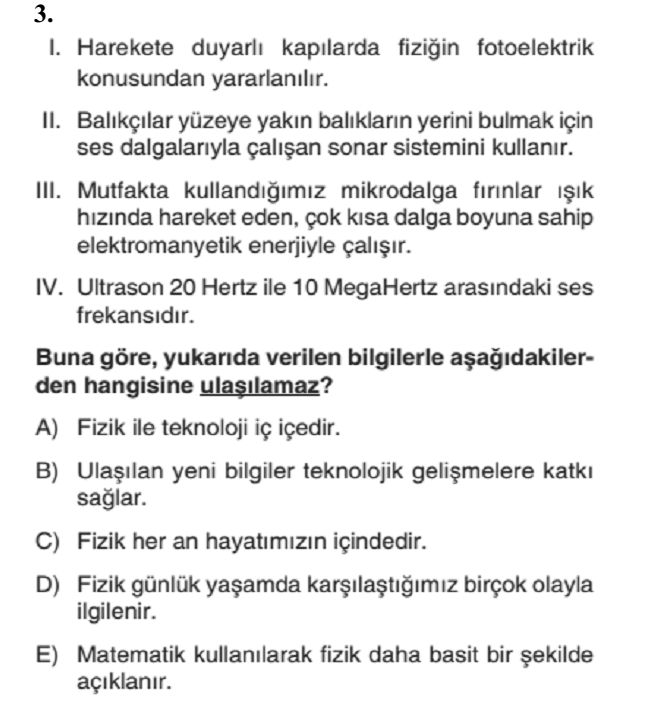 3.

I. Harekete duyarlı kapılarda fiziğin fotoelektrik konusundan yararlanılır.

II. Balıkçılar yüzeye yakın balıkların yerini bulmak için ses dalgalarıyla çalışan sonar sistemini kullanır.

III. Mutfakta kullandığımız mikrodalga fırınlar ışık hızında hareket eden, çok kısa dalga boyuna sahip elektromanyetik enerjiyle çalışır.

IV. Ultrason 20 Hertz ile 10 MegaHertz arasındaki ses frekansıdır.

Buna göre, yukarıda verilen bilgilerle aşağıdakilerden hangisine ulaşılamaz?

A) Fizik ile teknoloji iç içedir.

B) Ulaşılan yeni bilgiler teknolojik gelişmelere katkı sağlar.

C) Fizik her an hayatımızın içindedir.

D) Fizik günlük yaşamda karşılaştığımız birçok olayla ilgilenir.

E) Matematik kullanılarak fizik daha basit bir şekilde açıklanır.